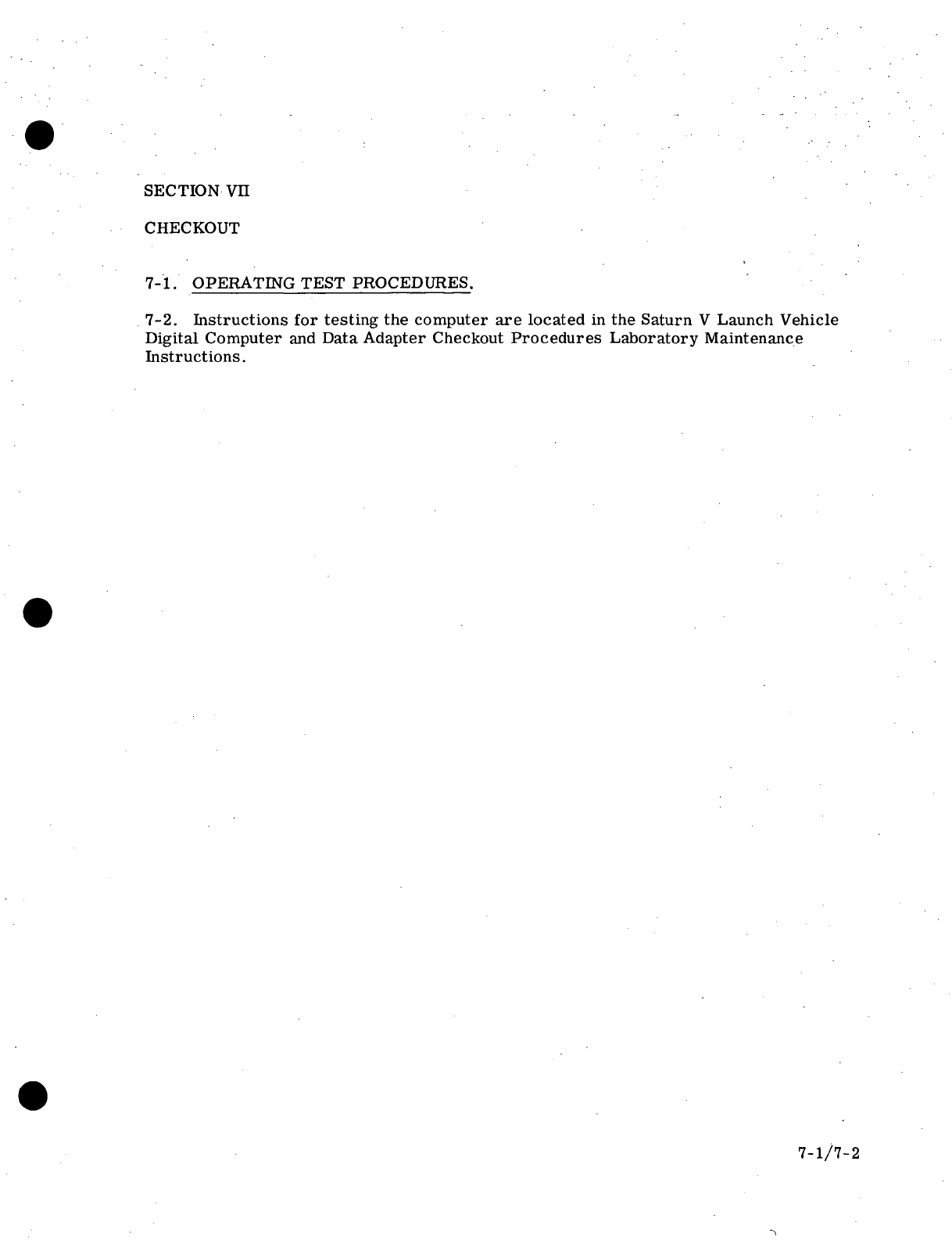 SECTION VII

CHECKOUT

7-1. OPERATING TEST PROCEDURES.

7-2. Instructions for testing the computer are located in the Saturn V Launch Vehicle Digital Computer and Data Adapter Checkout Procedures Laboratory Maintenance Instructions.

7-1/7-2